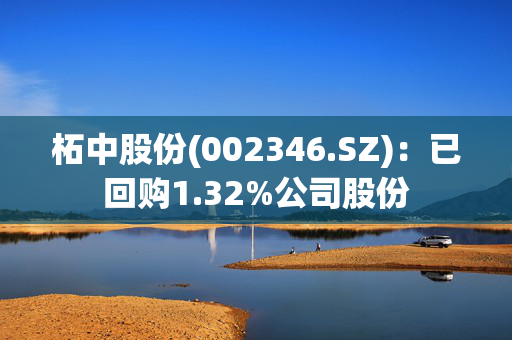 柘中股份(002346.SZ)：已回购1.32%公司股份